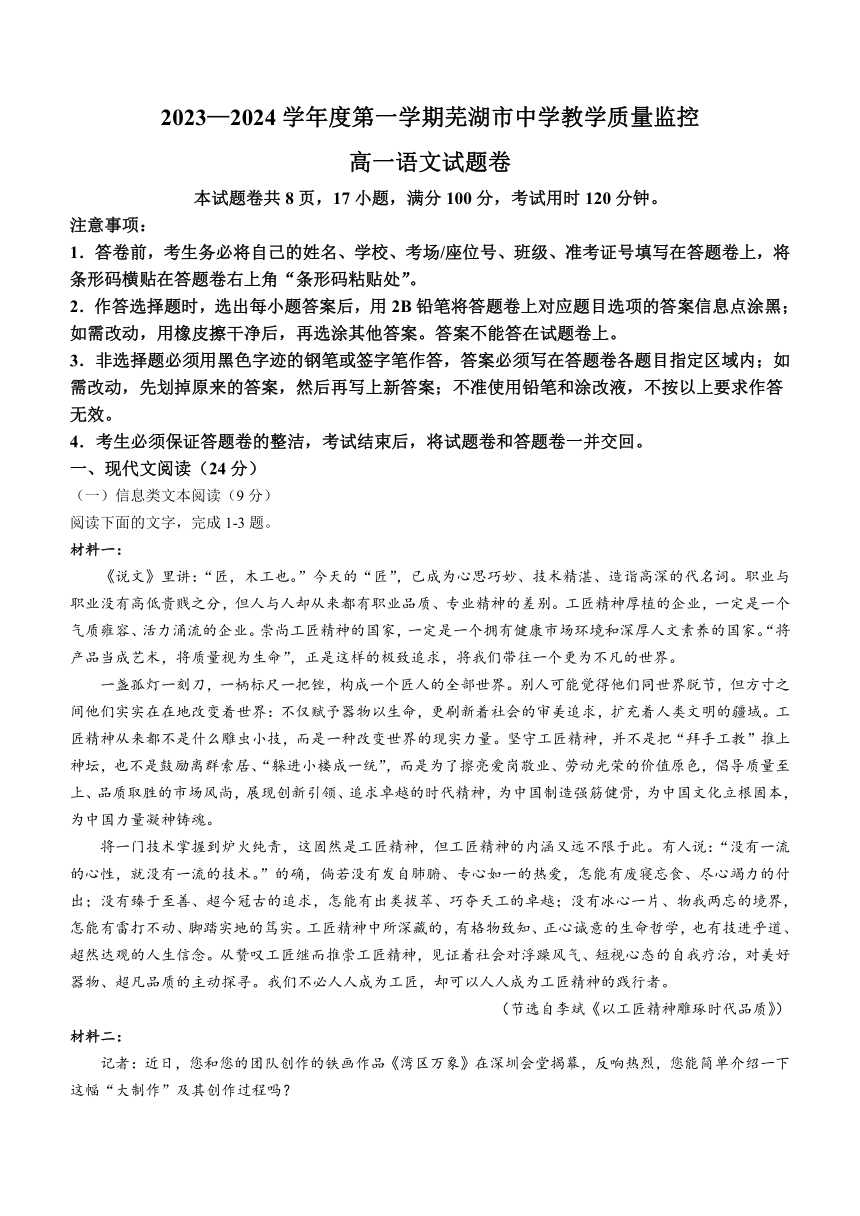 2023—2024 学年度第一学期芜湖市中学教学质量监控

高一语文试题卷

本试题卷共 8 页，17 小题，满分 100 分，考试用时 120 分钟。

注意事项：

1．答卷前，考生务必将自己的姓名、学校、考场/座位号、班级、准考证号填写在答题卷上，将条形码横贴在答题卷右上角“条形码粘贴处”。

2．作答选择题时，选出每小题答案后，用 2B 铅笔将答题卷上对应题目选项的答案信息点涂黑；如需改动，用橡皮擦干净后，再选涂其他答案。答案不能答在试题卷上。

3．非选择题必须用黑色字迹的钢笔或签字笔作答，答案必须写在答题卷各题目指定区域内；如需改动，先划掉原来的答案，然后再写上新答案；不准使用铅笔和涂改液，不按以上要求作答无效。

4．考生必须保证答题卷的整洁，考试结束后，将试题卷和答题卷一并交回。

一、现代文阅读（24 分）

（一）信息类文本阅读（9 分）

阅读下面的文字，完成 1-3 题。

材料一：

《说文》里讲：“匠，木工也。”今天的“匠”，已成为心思巧妙、技术精湛、造诣高深的代名词。职业与职业没有高低贵贱之分，但人与人却从来都有职业品质、专业精神的差别。工匠精神厚植的企业，一定是一个气质雍容、活力涌流的企业。崇尚工匠精神的国家，一定是一个拥有健康市场环境和深厚人文素养的国家。“将产品当成艺术，将质量视为生命”，正是这样的极致追求，将我们带往一个更为不凡的世界。

一盏孤灯一刻刀，一柄标尺一把锉，构成一个匠人的全部世界。别人可能觉得他们同世界脱节，但方寸之间他们实实在在地改变着世界：不仅赋予器物以生命，更刷新着社会的审美追求，扩充着人类文明的疆域。工匠精神从来都不是什么雕虫小技，而是一种改变世界的现实力量。坚守工匠精神，并不是把“拜手工教”推上神坛，也不是鼓励离群索居、“躲进小楼成一统”，而是为了擦亮爱岗敬业、劳动光荣的价值原色，倡导质量至上、品质取胜的市场风尚，展现创新引领、追求卓越的时代精神，为中国制造强筋健骨，为中国文化立根固本，为中国力量凝神铸魂。

将一门技术掌握到炉火纯青，这固然是工匠精神，但工匠精神的内涵又远不限于此。有人说：“没有一流的心性，就没有一流的技术。”的确，倘若没有发自肺腑、专心如一的热爱，怎能有废寝忘食、尽心竭力的付出；没有臻于至善、超今冠古的追求，怎能有出类拔萃、巧夺天工的卓越；没有冰心一片、物我两忘的境界，怎能有雷打不动、脚踏实地的笃实。工匠精神中所深藏的，有格物致知、正心诚意的生命哲学，也有技进乎道、超然达观的人生信念。从赞叹工匠继而推崇工匠精神，见证着社会对浮躁风气、短视心态的自我疗治，对美好器物、超凡品质的主动探寻。我们不必人人成为工匠，却可以人人成为工匠精神的践行者。

（节选自李斌《以工匠精神雕琢时代品质》）

材料二：

记者：近日，您和您的团队创作的铁画作品《湾区万象》在深圳会堂揭幕，反响热烈，您能简单介绍一下这幅“大制作”及其创作过程吗？